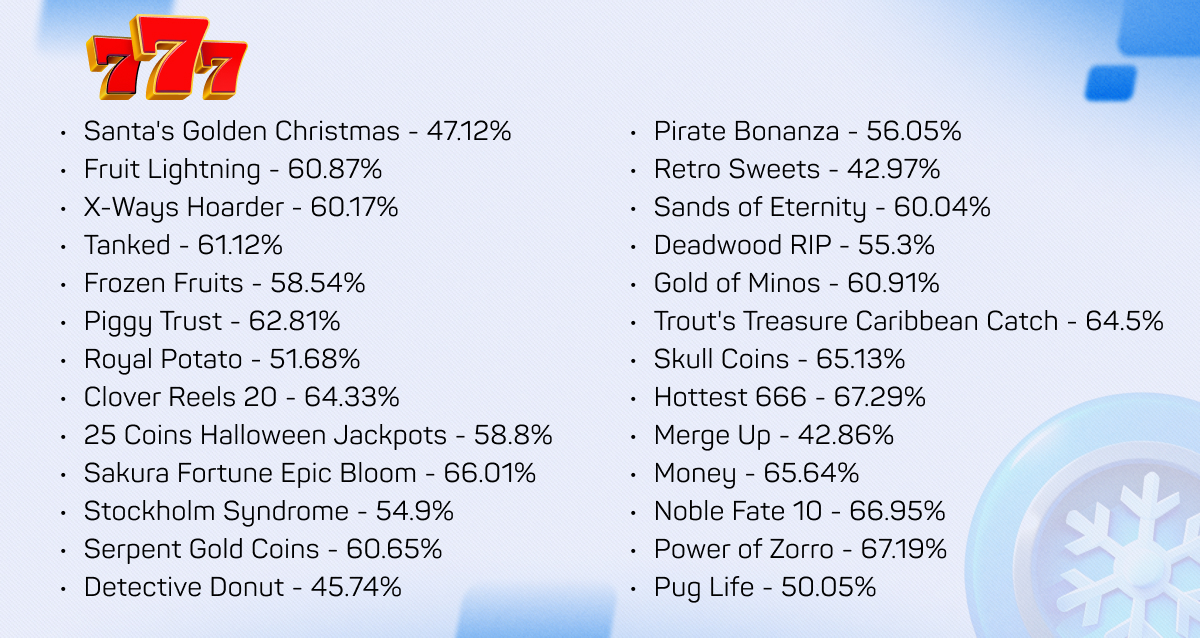 777

• Santa's Golden Christmas - 47.12%
• Fruit Lightning - 60.87%
• X-Ways Hoarder - 60.17%
• Tanked - 61.12%
• Frozen Fruits - 58.54%
• Piggy Trust - 62.81%
• Royal Potato - 51.68%
• Clover Reels 20 - 64.33%
• 25 Coins Halloween Jackpots - 58.8%
• Sakura Fortune Epic Bloom - 66.01%
• Stockholm Syndrome - 54.9%
• Serpent Gold Coins - 60.65%
• Detective Donut - 45.74%

• Pirate Bonanza - 56.05%
• Retro Sweets - 42.97%
• Sands of Eternity - 60.04%
• Deadwood RIP - 55.3%
• Gold of Minos - 60.91%
• Trout's Treasure Caribbean Catch - 64.5%
• Skull Coins - 65.13%
• Hottest 666 - 67.29%
• Merge Up - 42.86%
• Money - 65.64%
• Noble Fate 10 - 66.95%
• Power of Zorro - 67.19%
• Pug Life - 50.05%